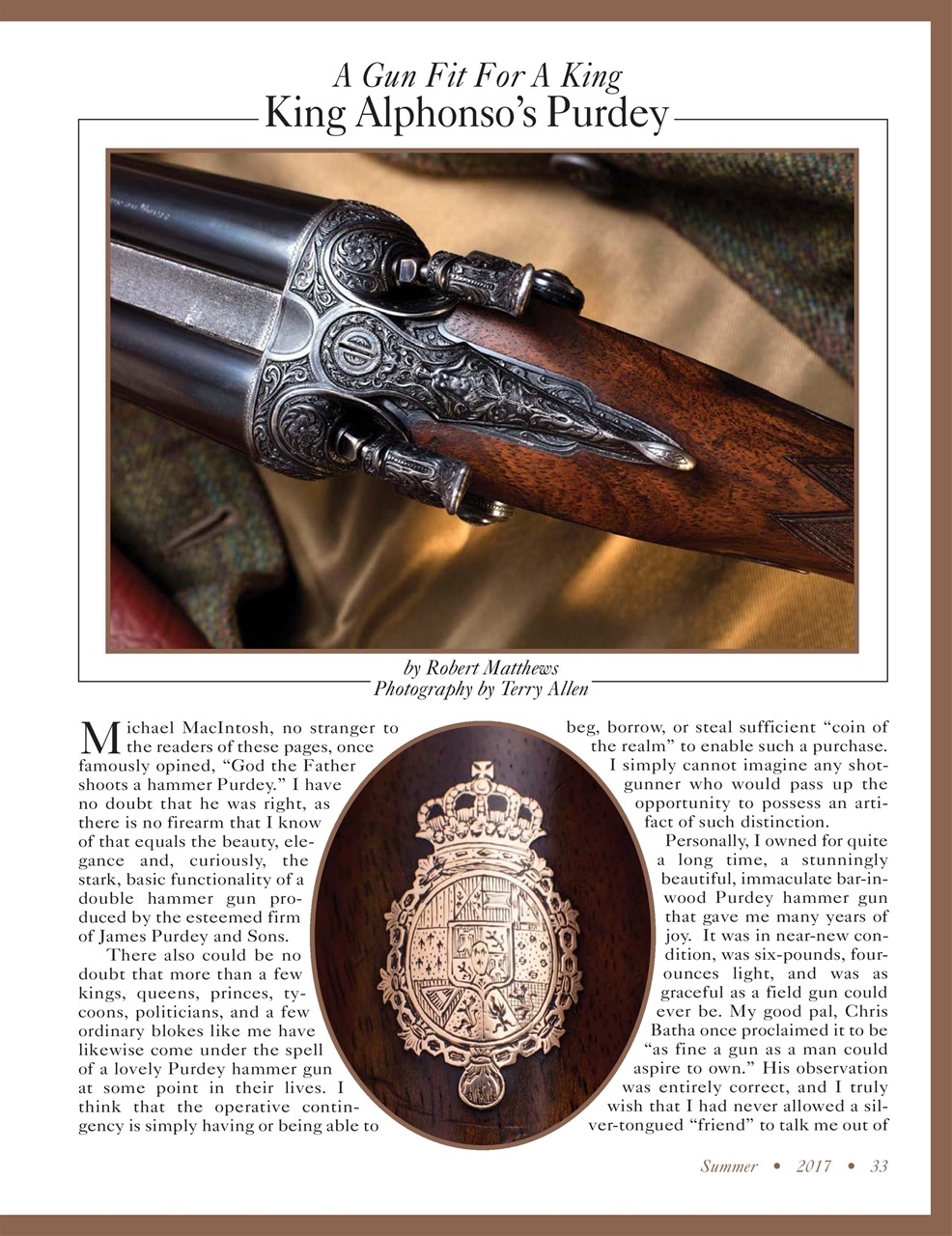 A Gun Fit For A King
King Alphonso's Purdey

by Robert Matthews
Photography by Terry Allen

Michael MacIntosh, no stranger to the readers of these pages, once famously opined, "God the Father shoots a hammer Purdey." I have no doubt that he was right, as there is no firearm that I know of that equals the beauty, elegance and, curiously, the stark, basic functionality of a double hammer gun produced by the esteemed firm of James Purdey and Sons.

There also could be no doubt that more than a few kings, queens, princes, tycoons, politicians, and a few ordinary blokes like me have likewise come under the spell of a lovely Purdey hammer gun at some point in their lives. I think that the operative contingency is simply having or being able to beg, borrow, or steal sufficient "coin of the realm" to enable such a purchase.

I simply cannot imagine any shotgunner who would pass up the opportunity to possess an artifact of such distinction.

Personally, I owned for quite a long time, a stunningly beautiful, immaculate bar-in-wood Purdey hammer gun that gave me many years of joy. It was in near-new condition, was six-pounds, four-ounces light, and was as graceful as a field gun could ever be. My good pal, Chris Batha once proclaimed it to be "as fine a gun as a man could aspire to own." His observation was entirely correct, and I truly wish that I had never allowed a silver-tongued "friend" to talk me out of

Summer • 2017 • 33